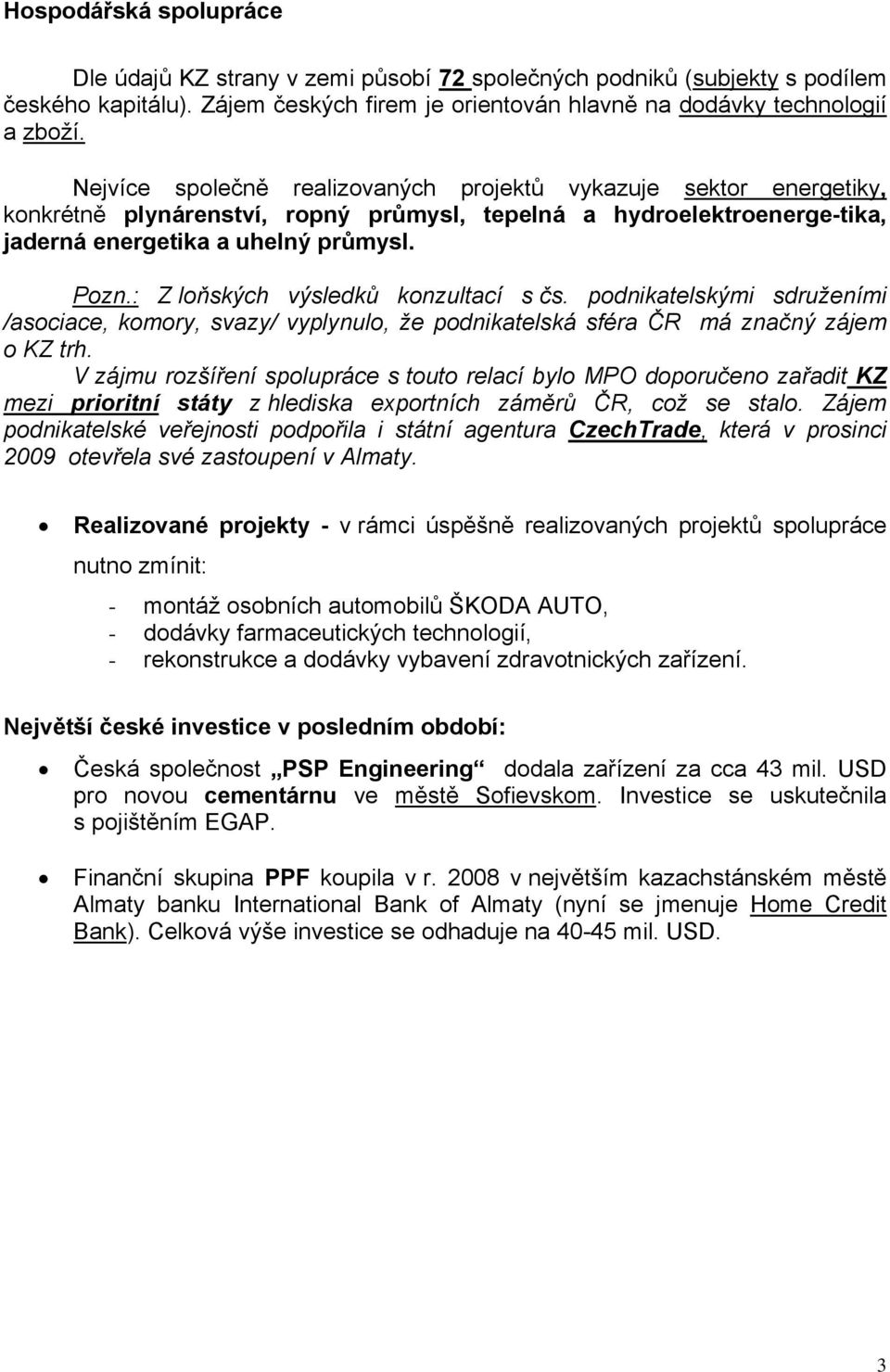 Hospodářská spolupráce

Dle údajů KZ strany v zemi působí 72 společných podniků (subjekty s podílem českého kapitálu). Zájem českých firem je orientován hlavně na dodávky technologií a zboží.

Nejvíce společně realizovaných projektů vykazuje sektor energetiky, konkrétně plynárenství, ropný průmysl, tepelná a hydroelektroenerge-tika, jaderná energetika a uhelný průmysl.

Pozn.: Z loňských výsledků konzultací s čs. podnikatelskými sdruženími /asociace, komory, svazy/ vyplynulo, že podnikatelská sféra ČR má značný zájem o KZ trh.
V zájmu rozšíření spolupráce s touto relací bylo MPO doporučeno zařadit KZ mezi prioritní státy z hlediska exportních záměrů ČR, což se stalo. Zájem podnikatelské veřejnosti podpořila i státní agentura CzechTrade, která v prosinci 2009 otevřela své zastoupení v Almaty.

• Realizované projekty - v rámci úspěšně realizovaných projektů spolupráce nutno zmínit:

- montáž osobních automobilů ŠKODA AUTO,
- dodávky farmaceutických technologií,
- rekonstrukce a dodávky vybavení zdravotnických zařízení.

Největší české investice v posledním období:

• Česká společnost „PSP Engineering“ dodala zařízení za cca 43 mil. USD pro novou cementárnu ve městě Sofievskom. Investice se uskutečnila s pojištěním EGAP.

• Finanční skupina PPF koupila v r. 2008 v největším kazachstánském městě Almaty banku International Bank of Almaty (nyní se jmenuje Home Credit Bank). Celková výše investice se odhaduje na 40-45 mil. USD.

3